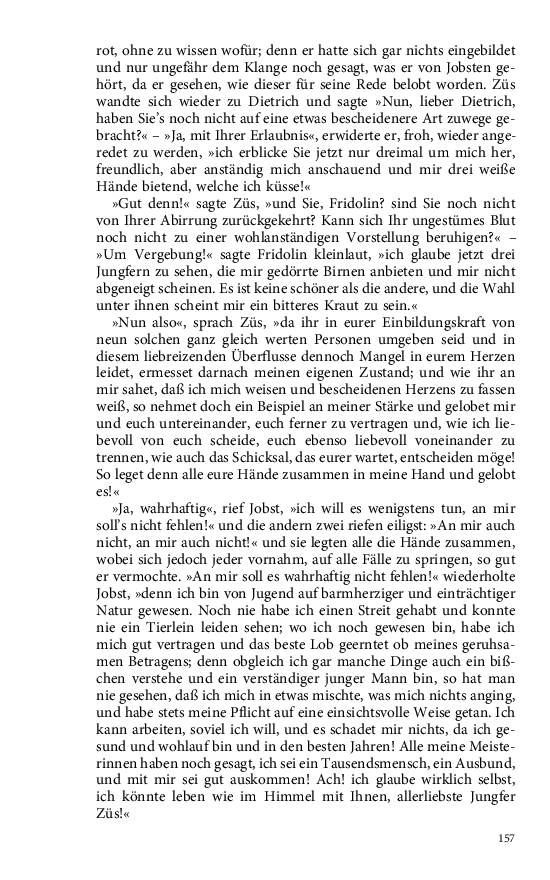 rot, ohne zu wissen wofür; denn er hatte sich gar nichts eingebildet und nur ungefähr dem Klange noch gesagt, was er von Jobsten gehört, da er gesehen, wie dieser für seine Rede belobt worden. Züs wandte sich wieder zu Dietrich und sagte »Nun, lieber Dietrich, haben Sie's noch nicht auf eine etwas bescheidenere Art zuwege gebracht?« – »Ja, mit Ihrer Erlaubnis«, erwiderte er, froh, wieder angeredet zu werden, »ich erblicke Sie jetzt nur dreimal um mich her, freundlich, aber anständig mich anschauend und mir drei weiße Hände bietend, welche ich küsse!«

»Gut denn!« sagte Züs, »und Sie, Fridolin? sind Sie noch nicht von Ihrer Abirrung zurückgekehrt? Kann sich Ihr ungestümes Blut noch nicht zu einer wohlanständigen Vorstellung beruhigen?« – »Um Vergebung!« sagte Fridolin kleinlaut, »ich glaube jetzt drei Jungfern zu sehen, die mir gedörrte Birnen anbieten und mir nicht abgeneigt scheinen. Es ist keine schöner als die andere, und die Wahl unter ihnen scheint mir ein bitteres Kraut zu sein.«

»Nun also«, sprach Züs, »da ihr in eurer Einbildungskraft von neun solchen ganz gleich werten Personen umgeben seid und in diesem liebreizenden Überflusse dennoch Mangel in eurem Herzen leidet, ermesset darnach meinen eigenen Zustand; und wie ihr an mir sahet, daß ich mich weisen und bescheidenen Herzens zu fassen weiß, so nehmet doch ein Beispiel an meiner Stärke und gelobet mir und euch untereinander, euch ferner zu vertragen und, wie ich liebevoll von euch scheide, euch ebenso liebevoll voneinander zu trennen, wie auch das Schicksal, das eurer wartet, entscheiden möge! So leget denn alle eure Hände zusammen in meine Hand und gelobt es!«

»Ja, wahrhaftig«, rief Jobst, »ich will es wenigstens tun, an mir soll's nicht fehlen!« und die andern zwei riefen eiligst: »An mir auch nicht, an mir auch nicht!« und sie legten alle die Hände zusammen, wobei sich jedoch jeder vornahm, auf alle Fälle zu springen, so gut er vermochte. »An mir soll es wahrhaftig nicht fehlen!« wiederholte Jobst, »denn ich bin von Jugend auf barmherziger und einträchtiger Natur gewesen. Noch nie habe ich einen Streit gehabt und konnte nie ein Tierlein leiden sehen; wo ich noch gewesen bin, habe ich mich gut vertragen und das beste Lob geerntet ob meines geruhsamen Betragens; denn obgleich ich gar manche Dinge auch ein bißchen verstehe und ein verständiger junger Mann bin, so hat man nie gesehen, daß ich mich in etwas mischte, was mich nichts anging, und habe stets meine Pflicht auf eine einsichtsvolle Weise getan. Ich kann arbeiten, soviel ich will, und es schadet mir nichts, da ich gesund und wohlauf bin und in den besten Jahren! Alle meine Meisterinnen haben noch gesagt, ich sei ein Tausendsmensch, ein Ausbund, und mit mir sei gut auskommen! Ach! ich glaube wirklich selbst, ich könnte leben wie im Himmel mit Ihnen, allerliebste Jungfer Züs!«

157